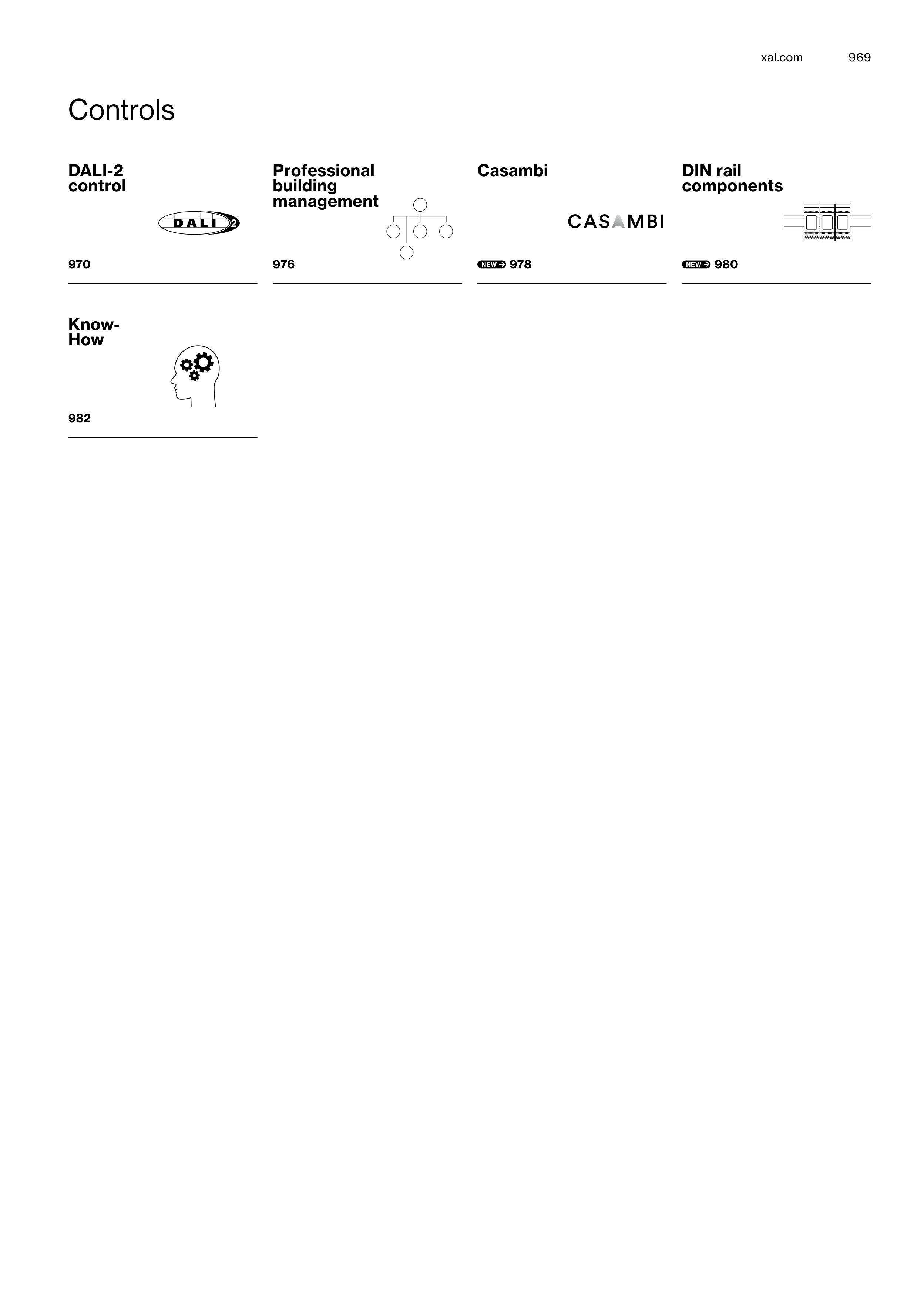 xal.com 969

Controls

DALI-2 control

DALI 2

970

Professional building management

976

Casambi

CASAMBI

NEW 978

DIN rail components

NEW 980

Know-How

982